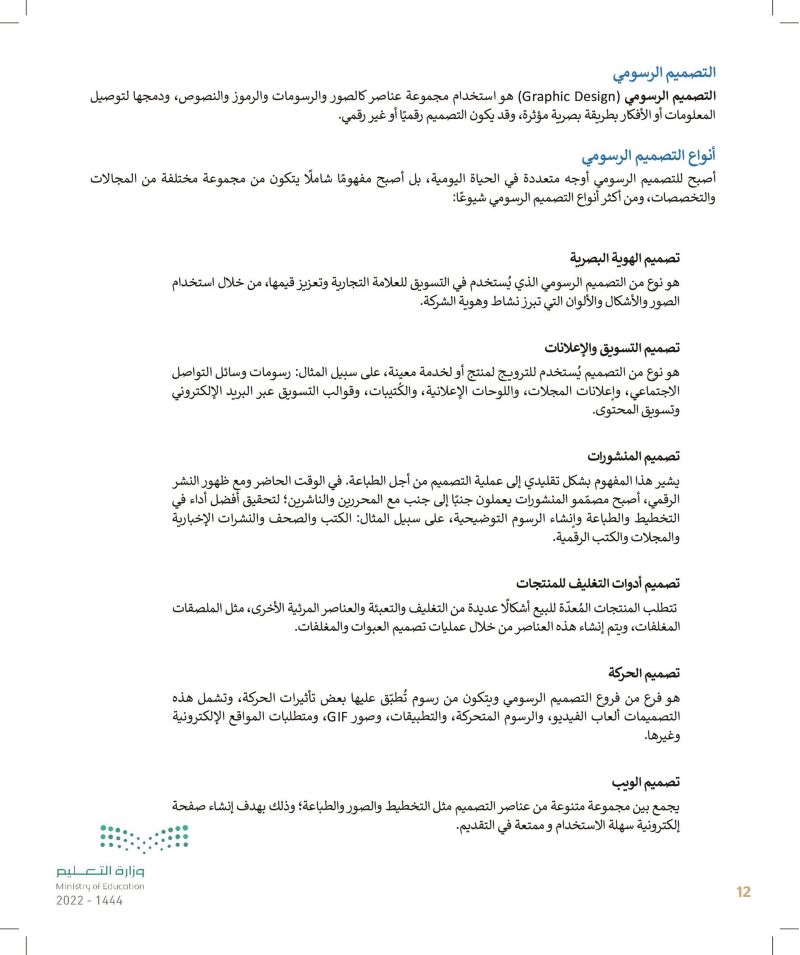 التصميم الرسومي

التصميم الرسومي (Graphic Design) هو استخدام مجموعة عناصر كالصور والرسومات والرموز والنصوص، ودمجها لتوصيل المعلومات أو الأفكار بطريقة بصرية مؤثرة، وقد يكون التصميم رقميًا أو غير رقمي.

أنواع التصميم الرسومي

أصبح للتصميم الرسومي أوجه متعددة في الحياة اليومية، بل أصبح مفهومًا شاملًا يتكون من مجموعة مختلفة من المجالات والتخصصات، ومن أكثر أنواع التصميم الرسومي شيوعًا:

تصميم الهوية البصرية

هو نوع من التصميم الرسومي الذي يُستخدم في التسويق للعلامة التجارية وتعزيز قيمها، من خلال استخدام الصور والأشكال والألوان التي تبرز نشاط وهوية الشركة.

تصميم التسويق والإعلانات

هو نوع من التصميم يُستخدم للترويج لمنتج أو لخدمة معينة، على سبيل المثال: رسومات وسائل التواصل الاجتماعي، وإعلانات المجلات، واللوحات الإعلانية، والكُتيبات، وقوالب التسويق عبر البريد الإلكتروني وتسويق المحتوى.

تصميم المنشورات

يشير هذا المفهوم بشكل تقليدي إلى عملية التصميم من أجل الطباعة. في الوقت الحاضر ومع ظهور النشر الرقمي، أصبح مصممو المنشورات يعملون جنبًا إلى جنب مع المحررين والناشرين؛ لتحقيق أفضل أداء في التخطيط والطباعة وإنشاء الرسوم التوضيحية، على سبيل المثال: الكتب والصحف والنشرات الإخبارية والمجلات والكتب الرقمية.

تصميم أدوات التغليف للمنتجات

تتطلب المنتجات المُعدّة للبيع أشكالًا عديدة من التغليف والتعبئة والعناصر المرئية الأخرى، مثل الملصقات المغلفات، ويتم إنشاء هذه العناصر من خلال عمليات تصميم العبوات والمغلفات.

تصميم الحركة

هو فرع من فروع التصميم الرسومي ويتكون من رسوم تُطبّق عليها بعض تأثيرات الحركة، وتشمل هذه التصميمات ألعاب الفيديو، والرسوم المتحركة، والتطبيقات، وصور GIF، ومتطلبات المواقع الإلكترونية وغيرها.

تصميم الويب

يجمع بين مجموعة متنوعة من عناصر التصميم مثل التخطيط والصور والطباعة؛ وذلك بهدف إنشاء صفحة إلكترونية سهلة الاستخدام و ممتعة في التقديم.

وزارة التعليم
Ministry of Education
2022 - 1444

12